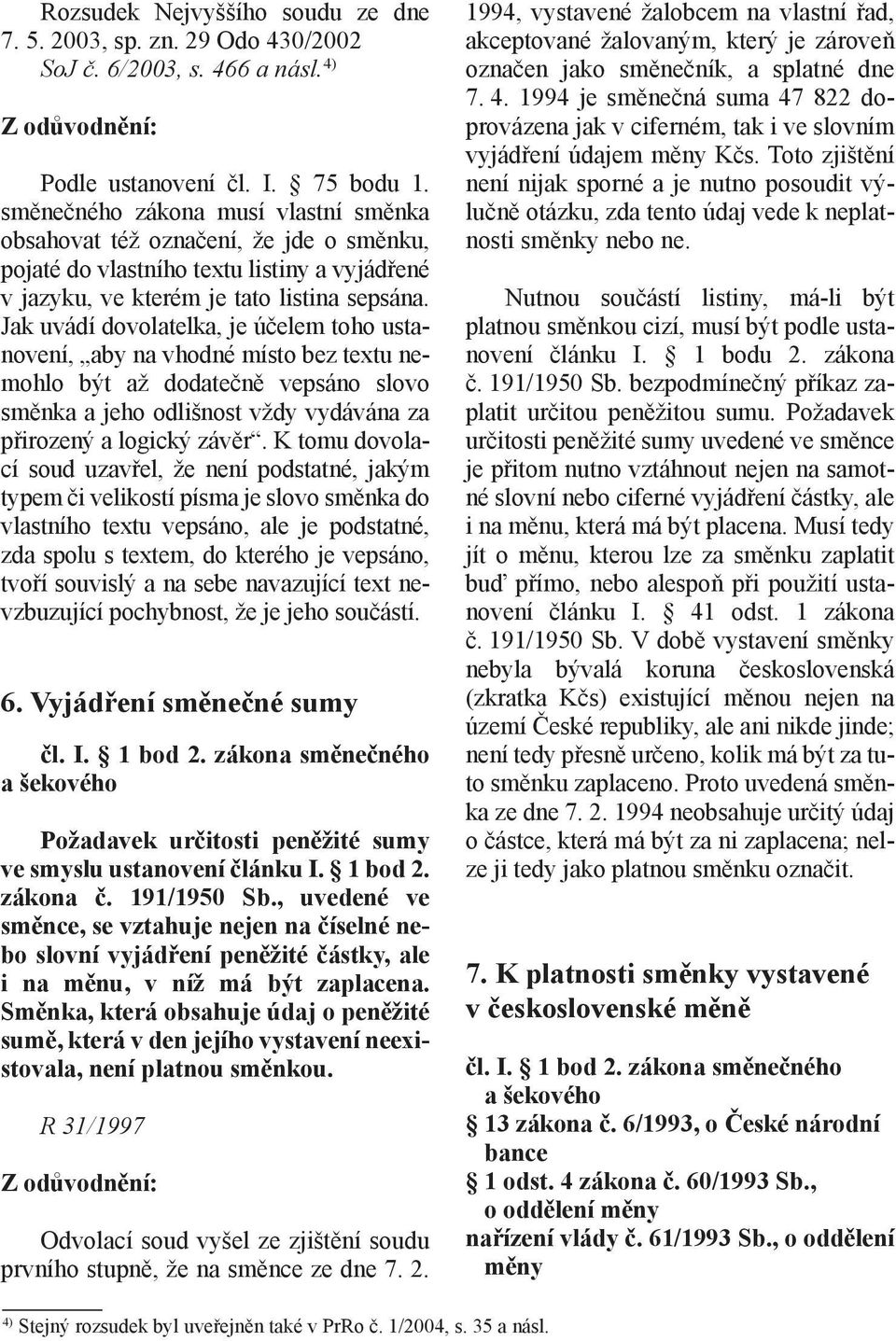 Rozsudek Nejvyššího soudu ze dne 7. 5. 2003, sp. zn. 29 Odo 430/2002 SoJ č. 6/2003, s. 466 a násl.$^{4)}$

Z odůvodnění:

Podle ustanovení čl. I. § 75 bodu 1. směnečného zákona musí vlastní směnka obsahovat též označení, že jde o směnku, pojaté do vlastního textu listiny a vyjádřené v jazyku, ve kterém je tato listina sepsána. Jak uvádí dovolatelka, je účelem toho ustanovení, „aby na vhodné místo bez textu nemohlo být až dodatečně vepsáno slovo směnka a jeho odlišnost vždy vydávána za přirozený a logický závěr“. K tomu dovolací soud uzavřel, že není podstatné, jakým typem či velikostí písma je slovo směnka do vlastního textu vepsáno, ale je podstatné, zda spolu s textem, do kterého je vepsáno, tvoří souvislý a na sebe navazující text nevzbuzující pochybnost, že je jeho součástí.

6. Vyjádření směnečné sumy

čl. I. § 1 bod 2. zákona směnečného a šekového

Požadavek určitosti peněžité sumy ve smyslu ustanovení článku I. § 1 bod 2. zákona č. 191/1950 Sb., uvedené ve směnce, se vztahuje nejen na číselné nebo slovní vyjádření peněžité částky, ale i na měnu, v níž má být zaplacena. Směnka, která obsahuje údaj o peněžité sumě, která v den jejího vystavení neexistovala, není platnou směnkou.

R 31/1997

Z odůvodnění:

Odvolací soud vyšel ze zjištění soudu prvního stupně, že na směnce ze dne 7. 2. 1994, vystavené žalobcem na vlastní řad, akceptované žalovaným, který je zároveň označen jako směnečník, a splatné dne 7. 4. 1994 je směnečná suma 47 822 doprovázena jak v ciferném, tak i ve slovním vyjádření údajem měny Kčs. Toto zjištění není nijak sporné a je nutno posoudit výlučně otázku, zda tento údaj vede k neplatnosti směnky nebo ne.

Nutnou součástí listiny, má-li být platnou směnkou cizí, musí být podle ustanovení článku I. § 1 bodu 2. zákona č. 191/1950 Sb. bezpodmínečný příkaz zaplatit určitou peněžitou sumu. Požadavek určitosti peněžité sumy uvedené ve směnce je přitom nutno vztáhnout nejen na samotné slovní nebo ciferné vyjádření částky, ale i na měnu, která má být placena. Musí tedy jít o měnu, kterou lze za směnku zaplatit buď přímo, nebo alespoň při použití ustanovení článku I. § 41 odst. 1 zákona č. 191/1950 Sb. V době vystavení směnky nebyla bývalá koruna československá (zkratka Kčs) existující měnou nejen na území České republiky, ale ani nikde jinde; není tedy přesně určeno, kolik má být za tuto směnku zaplaceno. Proto uvedená směnka ze dne 7. 2. 1994 neobsahuje určitý údaj o částce, která má být za ni zaplacena; nelze ji tedy jako platnou směnku označit.

7. K platnosti směnky vystavené v československé měně

čl. I. § 1 bod 2. zákona směnečného a šekového
§ 13 zákona č. 6/1993, o České národní bance
§ 1 odst. 4 zákona č. 60/1993 Sb., o oddělení měny
nařízení vlády č. 61/1993 Sb., o oddělení měny

$^{4)}$ Stejný rozsudek byl uveřejněn také v PrRo č. 1/2004, s. 35 a násl.